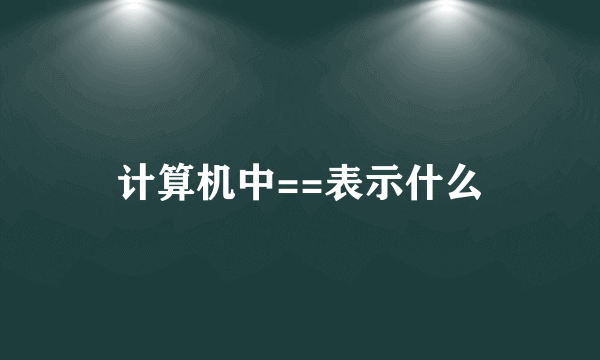 计算机中==表示什么